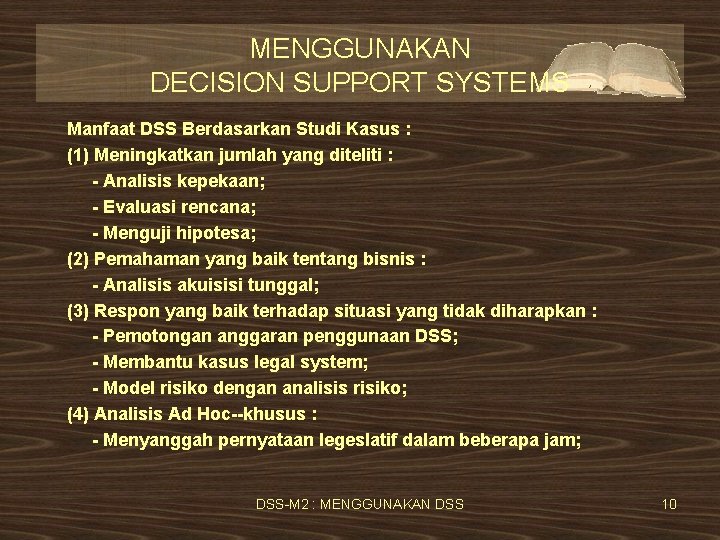 MENGGUNAKAN
DECISION SUPPORT SYSTEMS

Manfaat DSS Berdasarkan Studi Kasus :
(1) Meningkatkan jumlah yang diteliti :
- Analisis kepekaan;
- Evaluasi rencana;
- Menguji hipotesa;
(2) Pemahaman yang baik tentang bisnis :
- Analisis akuisisi tunggal;
(3) Respon yang baik terhadap situasi yang tidak diharapkan :
- Pemotongan anggaran penggunaan DSS;
- Membantu kasus legal system;
- Model risiko dengan analisis risiko;
(4) Analisis Ad Hoc--khusus :
- Menyanggah pernyataan legeslatif dalam beberapa jam;

DSS-M2 : MENGGUNAKAN DSS

10